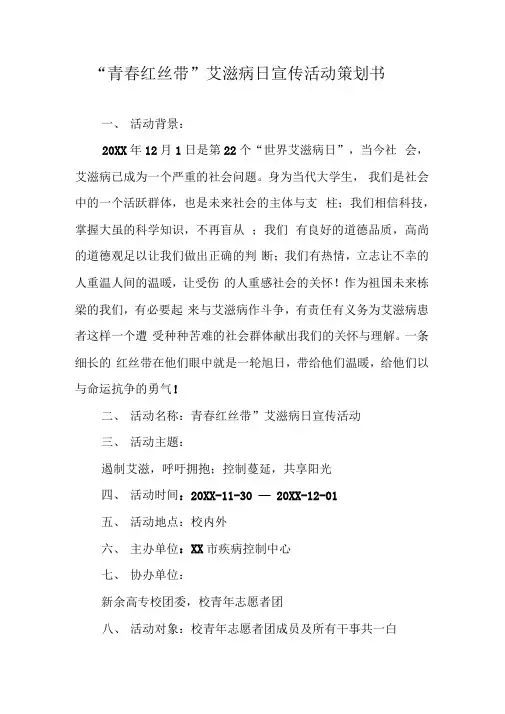 “青春红丝带”艾滋病日宣传活动策划书

一、 活动背景：

20XX 年 12 月 1 日是第 22 个“世界艾滋病日”，当今社 会，艾滋病已成为一个严重的社会问题。身为当代大学生， 我们是社会中的一个活跃群体，也是未来社会的主体与支 柱；我们相信科技，掌握大虽的科学知识，不再盲从 ；我们 有良好的道德品质，高尚的道德观足以让我们做出正确的判 断；我们有热情，立志让不幸的人重温人间的温暖，让受伤 的人重感社会的关怀！作为祖国未来栋梁的我们，有必要起 来与艾滋病作斗争，有责任有义务为艾滋病患者这样一个遭 受种种苦难的社会群体献出我们的关怀与理解。一条细长的 红丝带在他们眼中就是一轮旭日，带给他们温暖，给他们以与命运抗争的勇气！

二、 活动名称：青春红丝带”艾滋病日宣传活动

三、 活动主题：

遏制艾滋，呼吁拥抱；控制蔓延，共享阳光

四、 活动时间：20XX-11-30 — 20XX-12-01

五、 活动地点：校内外

六、 主办单位：XX 市疾病控制中心

七、 协办单位：

新余高专校团委，校青年志愿者团

八、 活动对象：校青年志愿者团成员及所有干事共一白